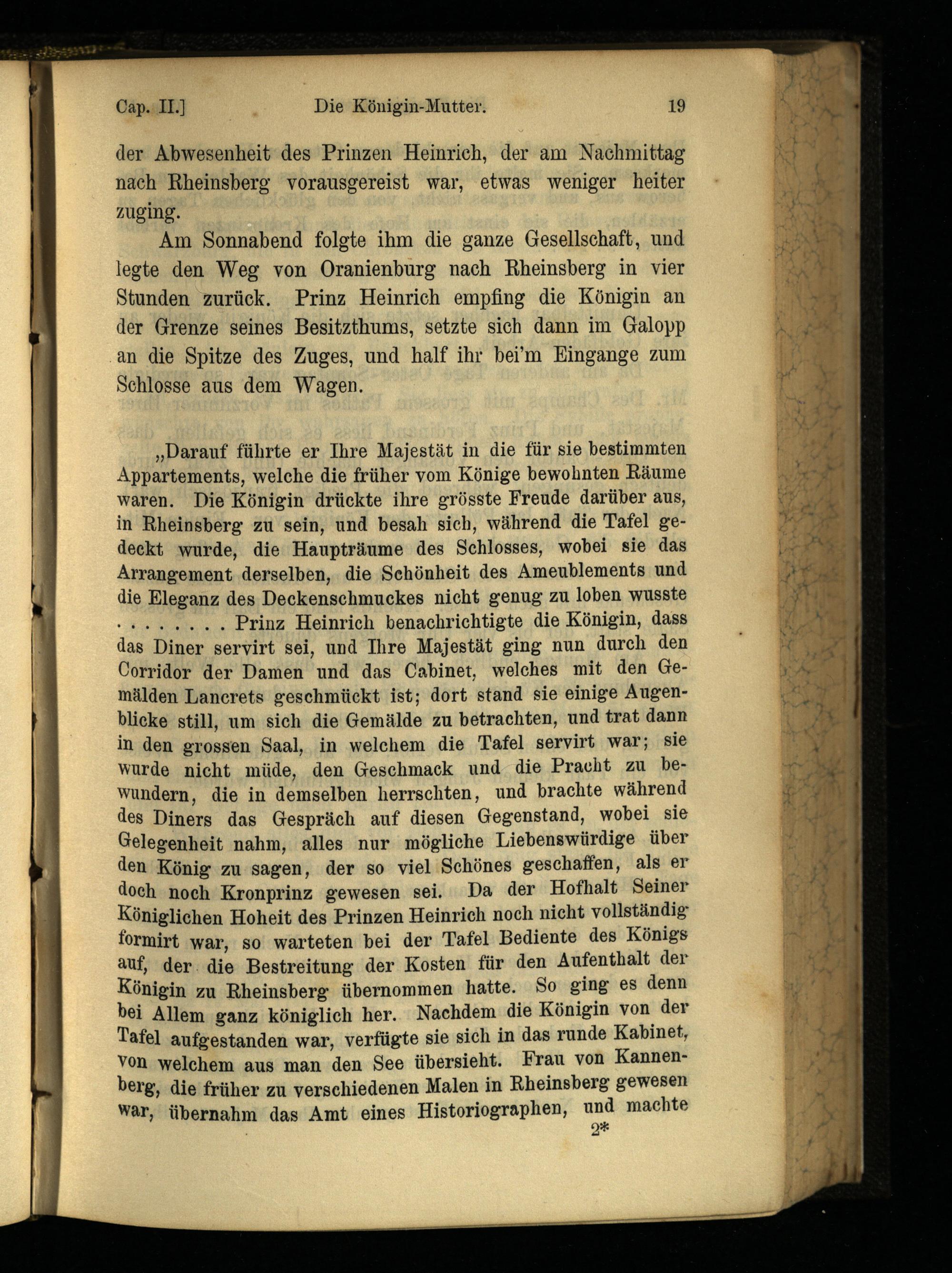 Cap. II.]	Die Königin-Mutter.	19

der Abwesenheit des Prinzen Heinrich, der am Nachmittag nach Rheinsberg vorausgereist war, etwas weniger heiter zuging.

Am Sonnabend folgte ihm die ganze Gesellschaft, und legte den Weg von Oranienburg nach Rheinsberg in vier Stunden zurück. Prinz Heinrich empfing die Königin an der Grenze seines Besitzthums, setzte sich dann im Galopp an die Spitze des Zuges, und half ihr bei'm Eingange zum Schlosse aus dem Wagen.

„Darauf führte er Ihre Majestät in die für sie bestimmten Appartements, welche die früher vom Könige bewohnten Räume waren. Die Königin drückte ihre grösste Freude darüber aus, in Rheinsberg zu sein, und besah sich, während die Tafel gedeckt wurde, die Haupträume des Schlosses, wobei sie das Arrangement derselben, die Schönheit des Ameublements und die Eleganz des Deckenschmuckes nicht genug zu loben wusste . . . . . . . . Prinz Heinrich benachrichtigte die Königin, dass das Diner servirt sei, und Ihre Majestät ging nun durch den Corridor der Damen und das Cabinet, welches mit den Gemälden Lancrets geschmückt ist; dort stand sie einige Augenblicke still, um sich die Gemälde zu betrachten, und trat dann in den grossen Saal, in welchem die Tafel servirt war; sie wurde nicht müde, den Geschmack und die Pracht zu bewundern, die in demselben herrschten, und brachte während des Diners das Gespräch auf diesen Gegenstand, wobei sie Gelegenheit nahm, alles nur mögliche Liebenswürdige über den König zu sagen, der so viel Schönes geschaffen, als er doch noch Kronprinz gewesen sei. Da der Hofhalt Seiner Königlichen Hoheit des Prinzen Heinrich noch nicht vollständig formirt war, so warteten bei der Tafel Bediente des Königs auf, der die Bestreitung der Kosten für den Aufenthalt der Königin zu Rheinsberg übernommen hatte. So ging es denn bei Allem ganz königlich her. Nachdem die Königin von der Tafel aufgestanden war, verfügte sie sich in das runde Kabinet, von welchem aus man den See übersieht. Frau von Kannenberg, die früher zu verschiedenen Malen in Rheinsberg gewesen war, übernahm das Amt eines Historiographen, und machte

2*